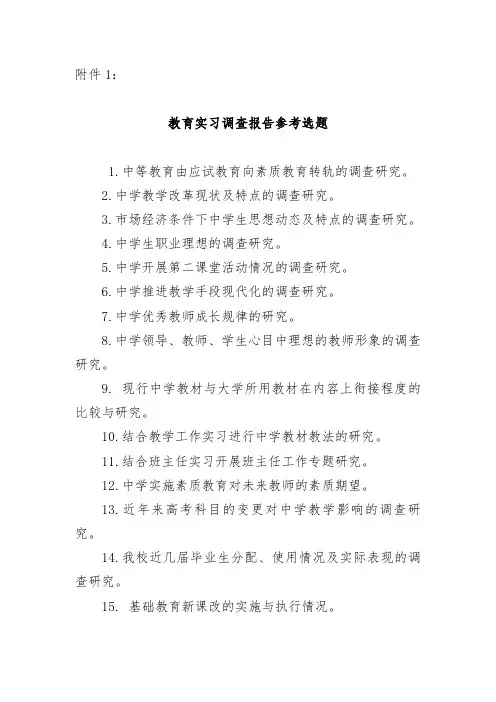 附件 1:

教育实习调查报告参考选题

1. 中等教育由应试教育向素质教育转轨的调查研究。

2. 中学教学改革现状及特点的调查研究。

3. 市场经济条件下中学生思想动态及特点的调查研究。

4. 中学生职业理想的调查研究。

5. 中学开展第二课堂活动情况的调查研究。

6. 中学推进教学手段现代化的调查研究。

7. 中学优秀教师成长规律的研究。

8. 中学领导、教师、学生心目中理想的教师形象的调查研究。

9. 现行中学教材与大学所用教材在内容上衔接程度的比较与研究。

10. 结合教学工作实习进行中学教材教法的研究。

11. 结合班主任实习开展班主任工作专题研究。

12. 中学实施素质教育对未来教师的素质期望。

13. 近年来高考科目的变更对中学教学影响的调查研究。

14. 我校近几届毕业生分配、使用情况及实际表现的调查研究。

15. 基础教育新课改的实施与执行情况。